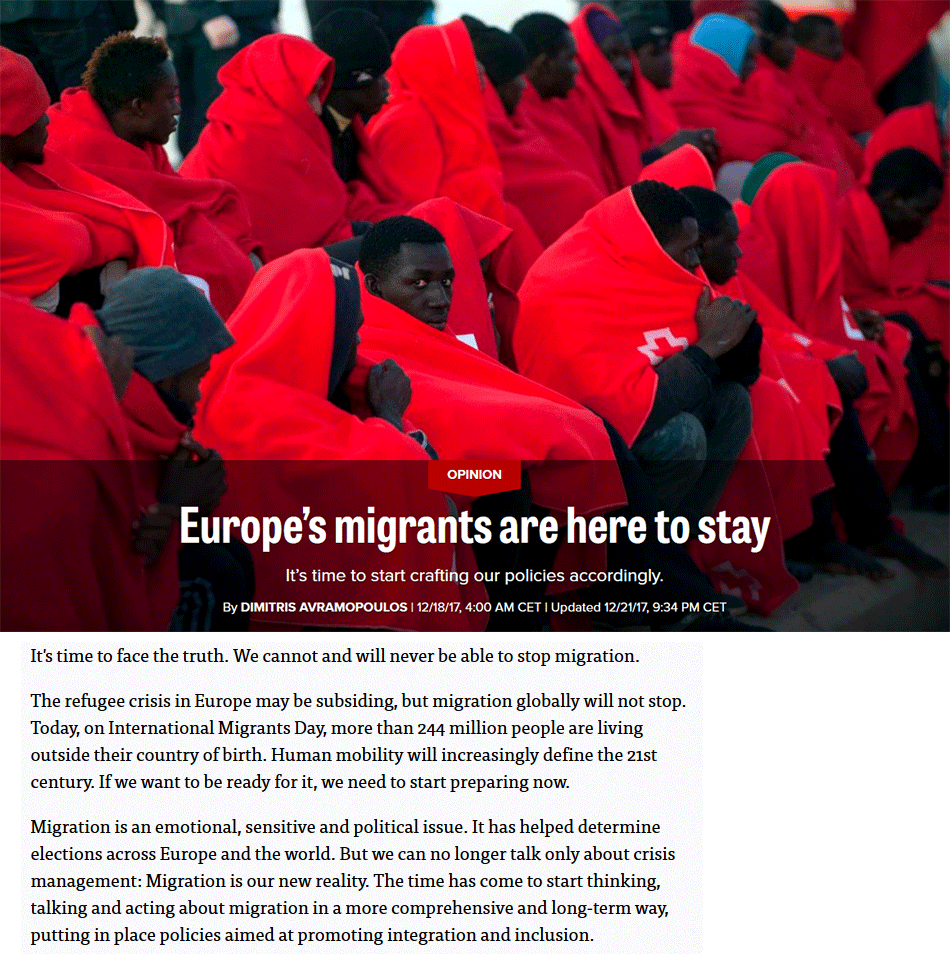 OPINION

Europe's migrants are here to stay

It's time to start crafting our policies accordingly.

By DIMITRIS AVRAMOPOULOS | 12/18/17, 4:00 AM CET | Updated 12/21/17, 9:34 PM CET

It's time to face the truth. We cannot and will never be able to stop migration.

The refugee crisis in Europe may be subsiding, but migration globally will not stop. Today, on International Migrants Day, more than 244 million people are living outside their country of birth. Human mobility will increasingly define the 21st century. If we want to be ready for it, we need to start preparing now.

Migration is an emotional, sensitive and political issue. It has helped determine elections across Europe and the world. But we can no longer talk only about crisis management: Migration is our new reality. The time has come to start thinking, talking and acting about migration in a more comprehensive and long-term way, putting in place policies aimed at promoting integration and inclusion.